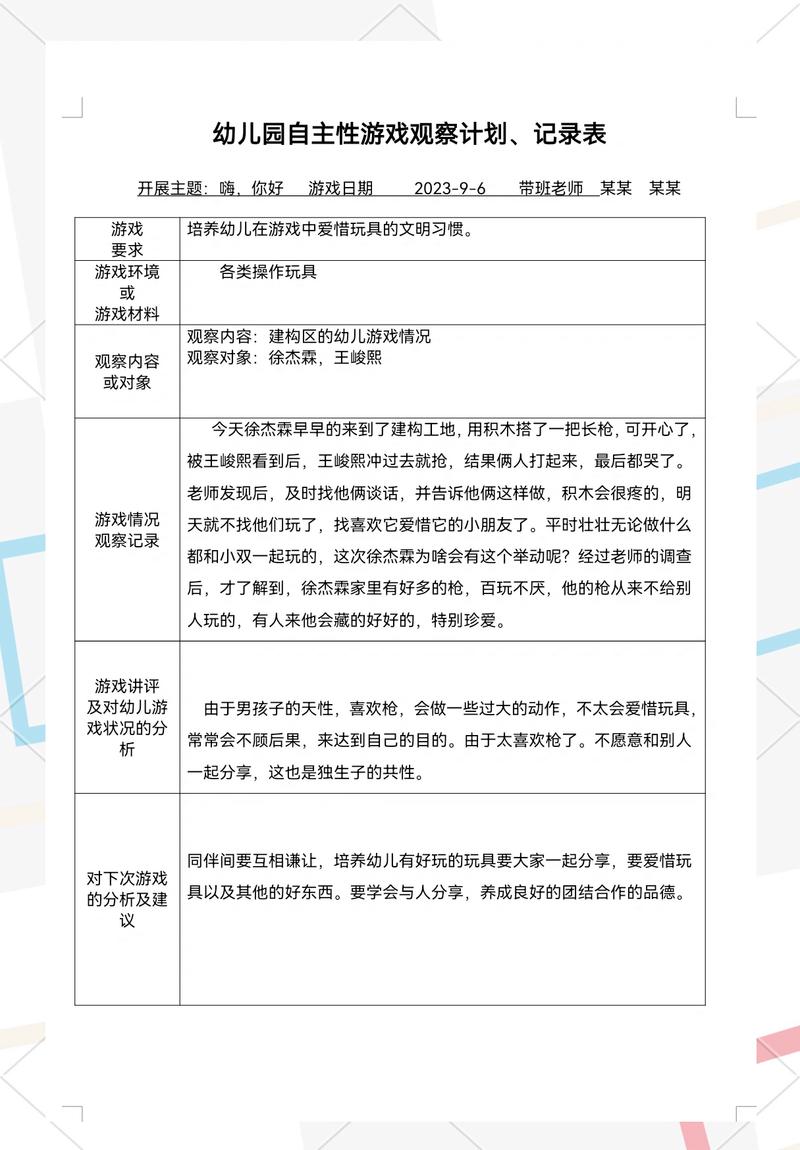 幼儿园自主性游戏观察计划、记录表

开展主题：嗨，你好 游戏日期 2023-9-6 带班老师 某某 某某

| 游戏要求 | 培养幼儿在游戏中爱惜玩具的文明习惯。 |
|---|---|
| 游戏环境或游戏材料 | 各类操作玩具 |
| 观察内容或对象 | 观察内容：建构区的幼儿游戏情况 观察对象：徐杰霖，王峻熙 |
| 游戏情况观察记录 | 今天徐杰霖早早的来到了建构工地，用积木搭了一把长枪，可开心了，被王峻熙看到后，王峻熙冲过去就抢，结果俩人打起来，最后都哭了。老师发现后，及时找他俩谈话，并告诉他俩这样做，积木会很疼的，明天就不找他们玩了，找喜欢它爱惜它的小朋友了。平时壮壮无论做什么都和小双一起玩的，这次徐杰霖为啥会有这个举动呢？经过老师的调查后，才了解到，徐杰霖家里有好多的枪，百玩不厌，他的枪从来不给别人玩的，有人来他会藏的好好的，特别珍爱。 |
| 游戏讲评及对幼儿游戏状况的分析 | 由于男孩子的天性，喜欢枪，会做一些过大的动作，不太会爱惜玩具，常常会不顾后果，来达到自己的目的。由于太喜欢枪了。不愿意和别人一起分享，这也是独生子的共性。 |
| 对下次游戏的分析及建议 | 同伴间要互相谦让，培养幼儿有好玩的玩具要大家一起分享，要爱惜玩具以及其他的好东西。要学会与人分享，养成良好的团结合作的品德。 |